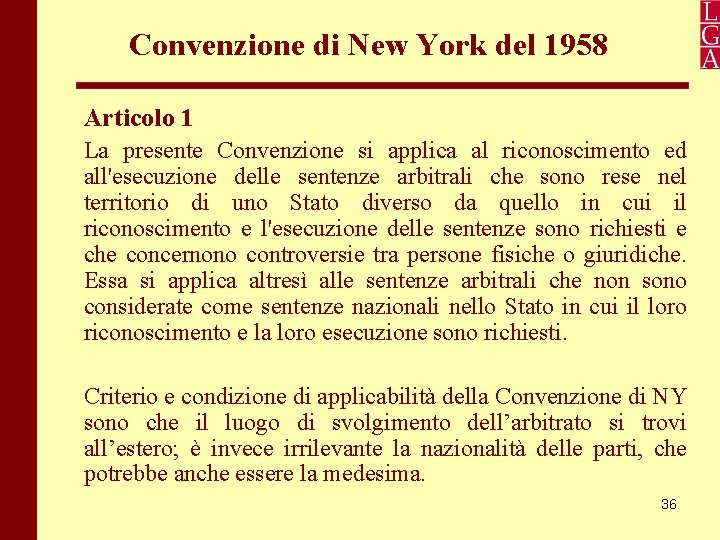 L
G
A

Convenzione di New York del 1958

Articolo 1

La presente Convenzione si applica al riconoscimento ed all'esecuzione delle sentenze arbitrali che sono rese nel territorio di uno Stato diverso da quello in cui il riconoscimento e l'esecuzione delle sentenze sono richiesti e che concernono controversie tra persone fisiche o giuridiche. Essa si applica altresì alle sentenze arbitrali che non sono considerate come sentenze nazionali nello Stato in cui il loro riconoscimento e la loro esecuzione sono richiesti.

Criterio e condizione di applicabilità della Convenzione di NY sono che il luogo di svolgimento dell’arbitrato si trovi all’estero; è invece irrilevante la nazionalità delle parti, che potrebbe anche essere la medesima.

36